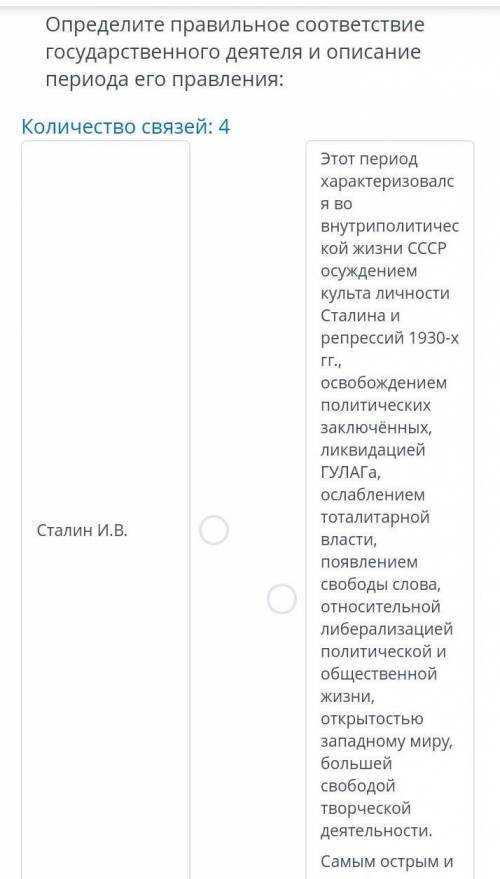 Определите правильное соответствие государственного деятеля и описание периода его правления:

Количество связей: 4

Сталин И.В.

Этот период характеризовался во внутриполитической жизни СССР осуждением культа личности Сталина и репрессий 1930-х гг., освобождением политических заключённых, ликвидацией ГУЛАГа, ослаблением тоталитарной власти, появлением свободы слова, относительной либерализацией политической и общественной жизни, открытостью западному миру, большей свободой творческой деятельности.

Самым острым и